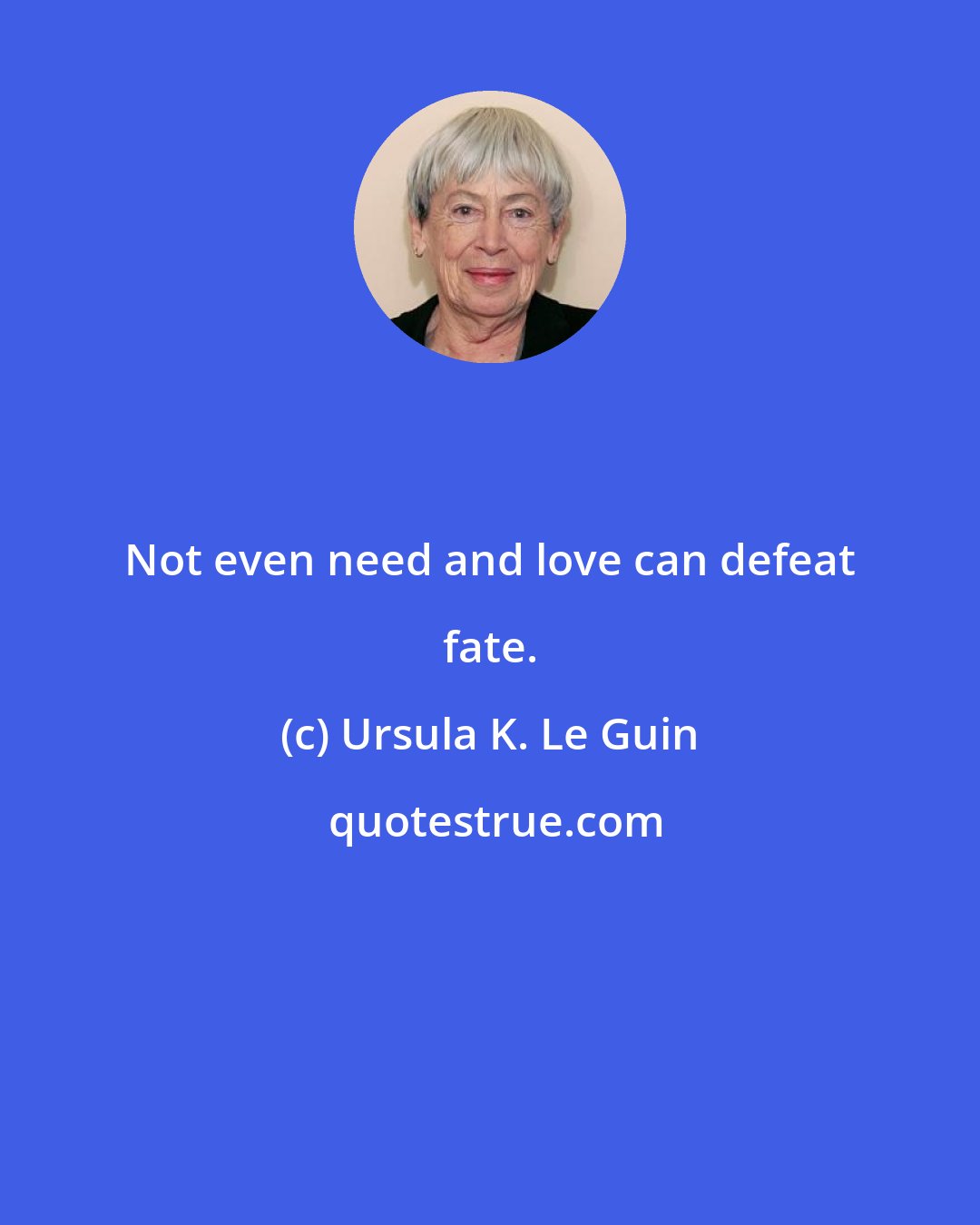 Not even need and love can defeat fate.

(c) Ursula K. Le Guin

quotestrue.com